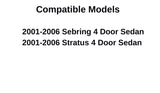 Compatible Models

2001-2006 Sebring 4 Door Sedan
2001-2006 Stratus 4 Door Sedan